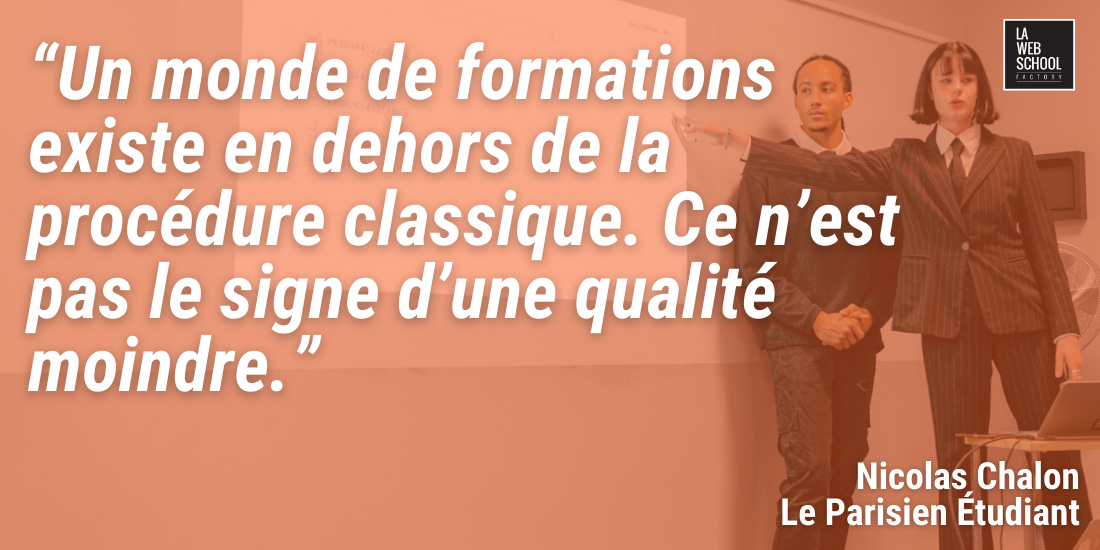 LA WEB SCHOOL FACTORY

“Un monde de formations existe en dehors de la procédure classique. Ce n’est pas le signe d’une qualité moindre.”

Nicolas Chalon
Le Parisien Étudiant